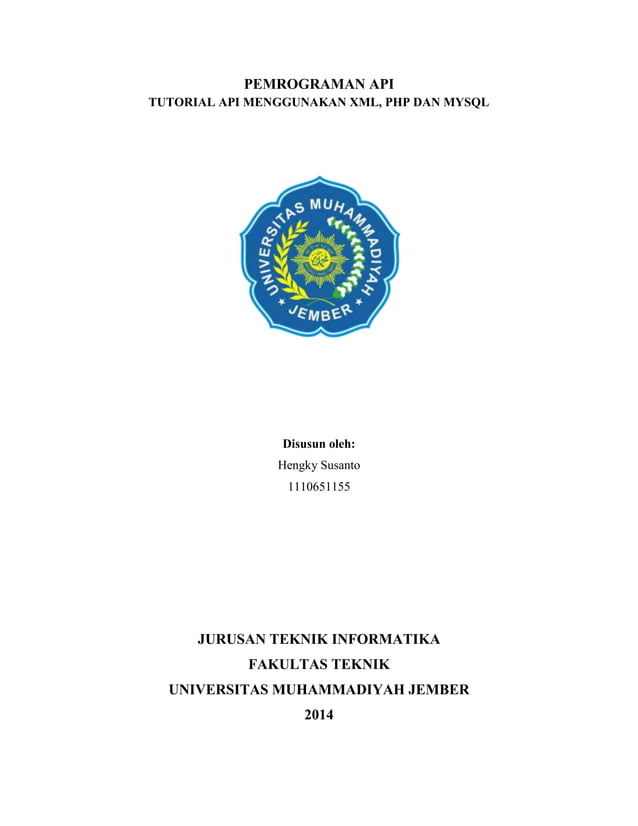 PEMROGRAMAN API
TUTORIAL API MENGGUNAKAN XML, PHP DAN MYSQL

UNIVERSITAS MUHAMMADIYAH
JEMBER

Disusun oleh:
Hengky Susanto
1110651155

JURUSAN TEKNIK INFORMATIKA
FAKULTAS TEKNIK
UNIVERSITAS MUHAMMADIYAH JEMBER
2014